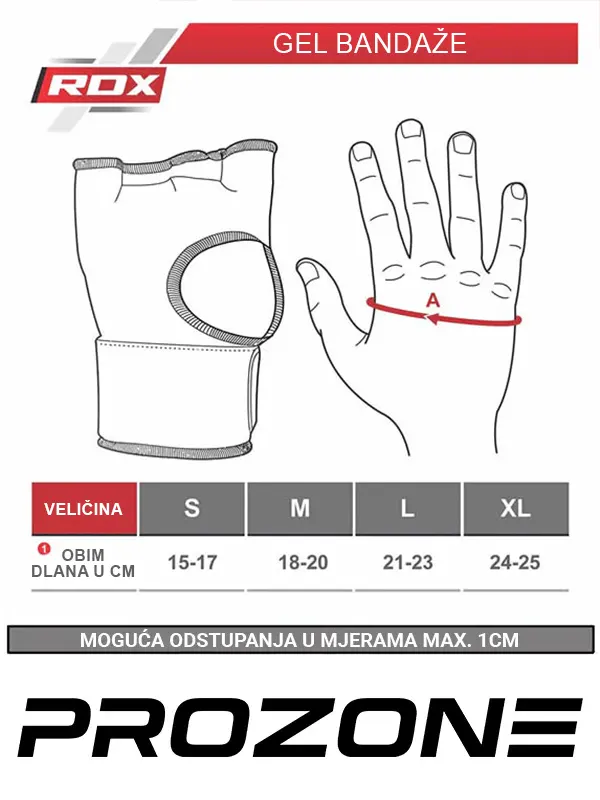 RDX

GEL BANDAŽE

A

| VELIČINA | S | M | L | XL |
|---|---|---|---|---|
| 1 OBIM DLANA U CM | 15-17 | 18-20 | 21-23 | 24-25 |

MOGUĆA ODSTUPANJA U MJERAMA MAX. 1CM

PROZONE